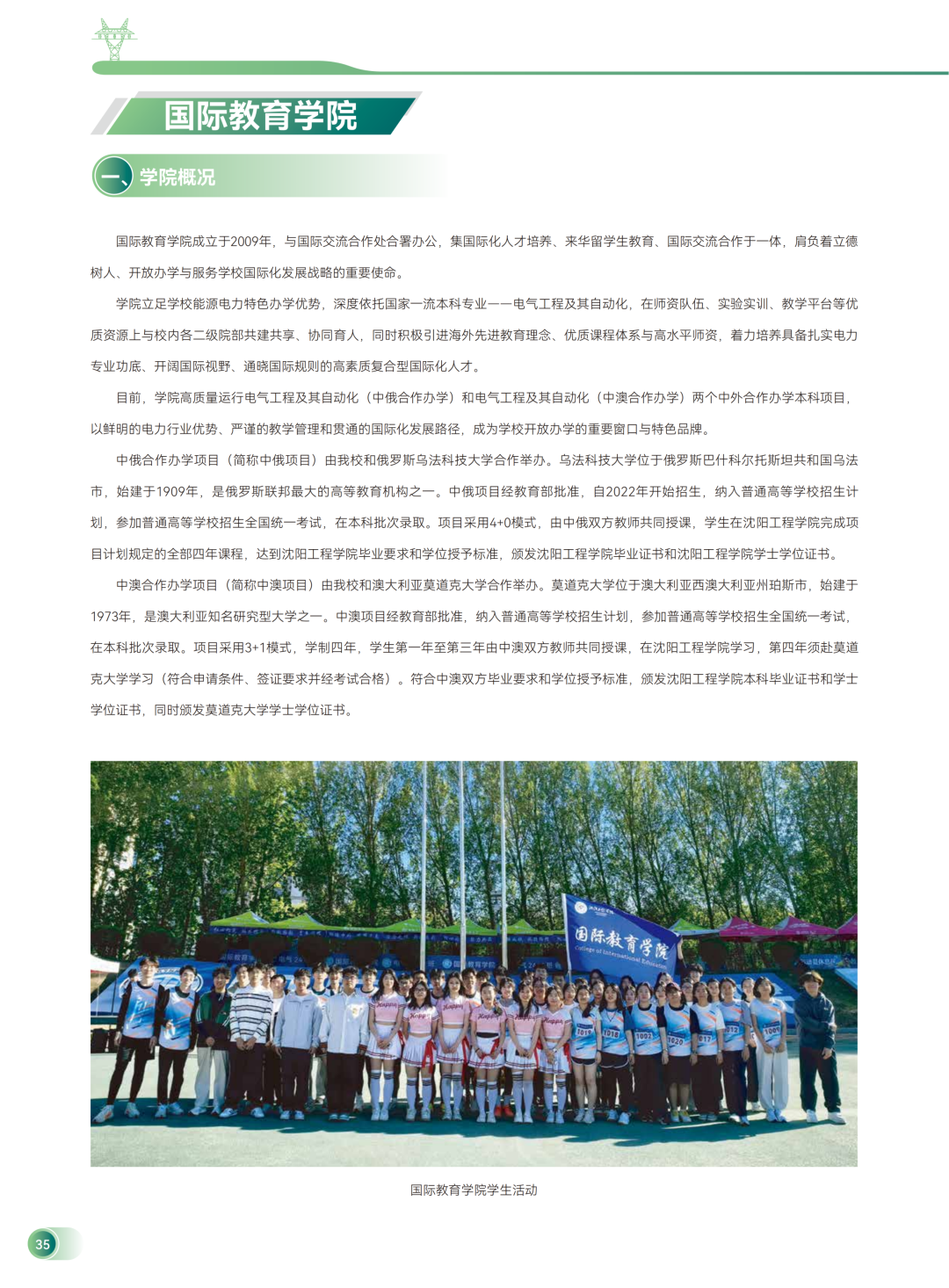 国际教育学院

一、学院概况

国际教育学院成立于2009年，与国际交流合作处合署办公，集国际化人才培养、来华留学生教育、国际交流合作于一体，肩负着立德树人、开放办学与服务学校国际化发展战略的重要使命。

学院立足学校能源电力特色办学优势，深度依托国家一流本科专业——电气工程及其自动化，在师资队伍、实验实训、教学平台等优质资源上与校内各二级院部共建共享、协同育人，同时积极引进海外先进教育理念、优质课程体系与高水平师资，着力培养具备扎实电力专业功底、开阔国际视野、通晓国际规则的高素质复合型国际化人才。

目前，学院高质量运行电气工程及其自动化（中俄合作办学）和电气工程及其自动化（中澳合作办学）两个中外合作办学本科项目，以鲜明的电力行业优势、严谨的教学管理和贯通的国际化发展路径，成为学校开放办学的重要窗口与特色品牌。

中俄合作办学项目（简称中俄项目）由我校和俄罗斯乌法科技大学合作举办。乌法科技大学位于俄罗斯巴什科尔托斯坦共和国乌法市，始建于1909年，是俄罗斯联邦最大的高等教育机构之一。中俄项目经教育部批准，自2022年开始招生，纳入普通高等学校招生计划，参加普通高等学校招生全国统一考试，在本科批次录取。项目采用4+0模式，由中俄双方教师共同授课，学生在沈阳工程学院完成项目计划规定的全部四年课程，达到沈阳工程学院毕业要求和学位授予标准，颁发沈阳工程学院毕业证书和沈阳工程学院学士学位证书。

中澳合作办学项目（简称中澳项目）由我校和澳大利亚莫道克大学合作举办。莫道克大学位于澳大利亚西澳大利亚州珀斯市，始建于1973年，是澳大利亚知名研究型大学之一。中澳项目经教育部批准，纳入普通高等学校招生计划，参加普通高等学校招生全国统一考试，在本科批次录取。项目采用3+1模式，学制四年，学生第一年至第三年由中澳双方教师共同授课，在沈阳工程学院学习，第四年须赴莫道克大学学习（符合申请条件、签证要求并经考试合格）。符合中澳双方毕业要求和学位授予标准，颁发沈阳工程学院本科毕业证书和学士学位证书，同时颁发莫道克大学学士学位证书。

国际教育学院
College of International Education

国际教育学院学生活动

35